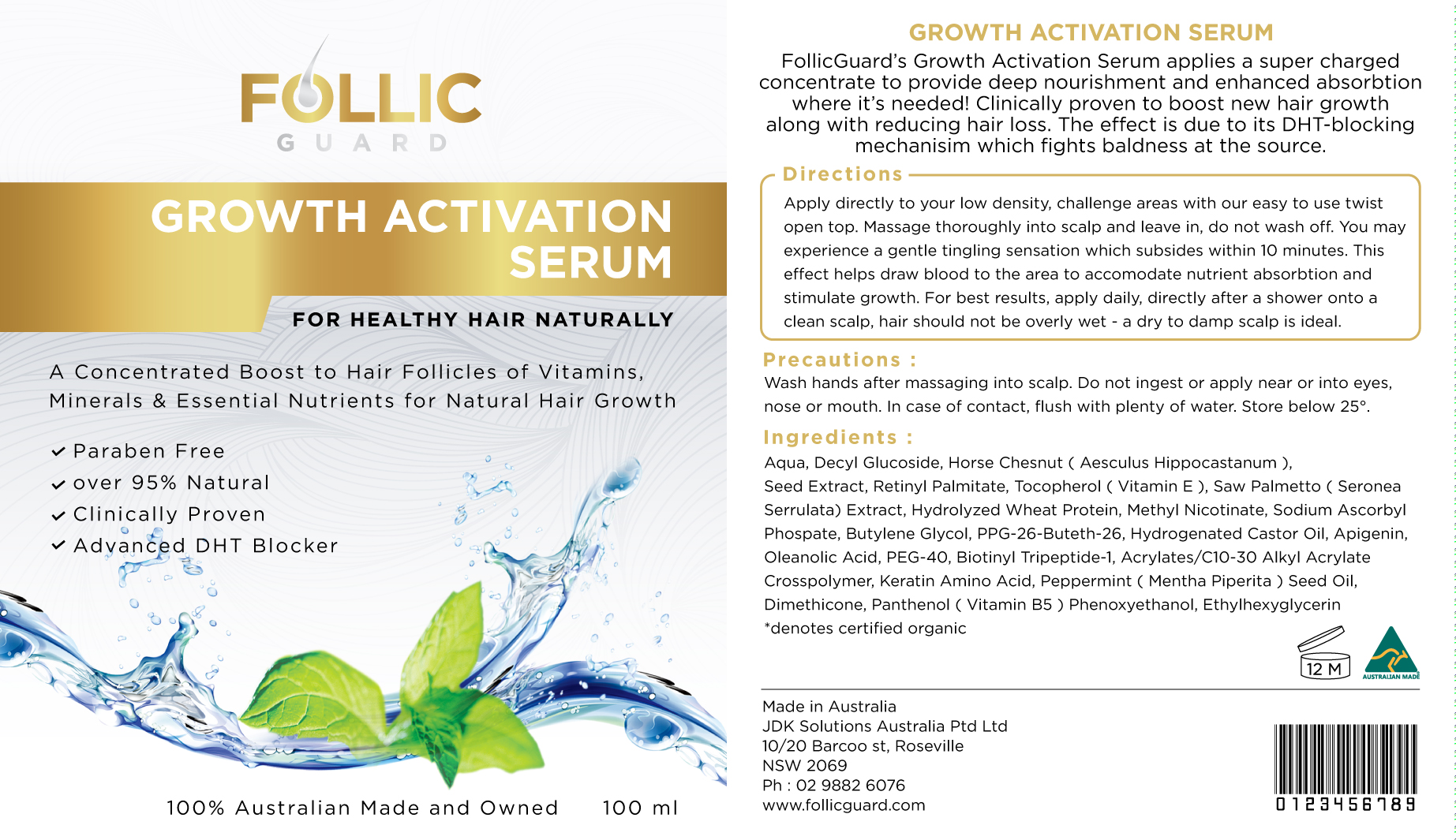 FOLLIC
GUARD

GROWTH ACTIVATION SERUM

FOR HEALTHY HAIR NATURALLY

A Concentrated Boost to Hair Follicles of Vitamins, Minerals & Essential Nutrients for Natural Hair Growth

✓ Paraben Free
✓ over 95% Natural
✓ Clinically Proven
✓ Advanced DHT Blocker

100% Australian Made and Owned 100 ml

GROWTH ACTIVATION SERUM

FollicGuard's Growth Activation Serum applies a super charged concentrate to provide deep nourishment and enhanced absorbtion where it's needed! Clinically proven to boost new hair growth along with reducing hair loss. The effect is due to its DHT-blocking mechanisim which fights baldness at the source.

Directions

Apply directly to your low density, challenge areas with our easy to use twist open top. Massage thoroughly into scalp and leave in, do not wash off. You may experience a gentle tingling sensation which subsides within 10 minutes. This effect helps draw blood to the area to accomodate nutrient absorbtion and stimulate growth. For best results, apply daily, directly after a shower onto a clean scalp, hair should not be overly wet - a dry to damp scalp is ideal.

Precautions :

Wash hands after massaging into scalp. Do not ingest or apply near or into eyes, nose or mouth. In case of contact, flush with plenty of water. Store below 25°.

Ingredients :

Aqua, Decyl Glucoside, Horse Chesnut ( Aesculus Hippocastanum ), Seed Extract, Retinyl Palmitate, Tocopherol ( Vitamin E ), Saw Palmetto ( Seronea Serrulata) Extract, Hydrolyzed Wheat Protein, Methyl Nicotinate, Sodium Ascorbyl Phospate, Butylene Glycol, PPG-26-Buteth-26, Hydrogenated Castor Oil, Apigenin, Oleanolic Acid, PEG-40, Biotinyl Tripeptide-1, Acrylates/C10-30 Alkyl Acrylate Crosspolymer, Keratin Amino Acid, Peppermint ( Mentha Piperita ) Seed Oil, Dimethicone, Panthenol ( Vitamin B5 ) Phenoxyethanol, Ethylhexyglycerin
*denotes certified organic

12 M

AUSTRALIAN MADE

Made in Australia
JDK Solutions Australia Ptd Ltd
10/20 Barcoo st, Roseville
NSW 2069
Ph : 02 9882 6076
www.follicguard.com

0123456789